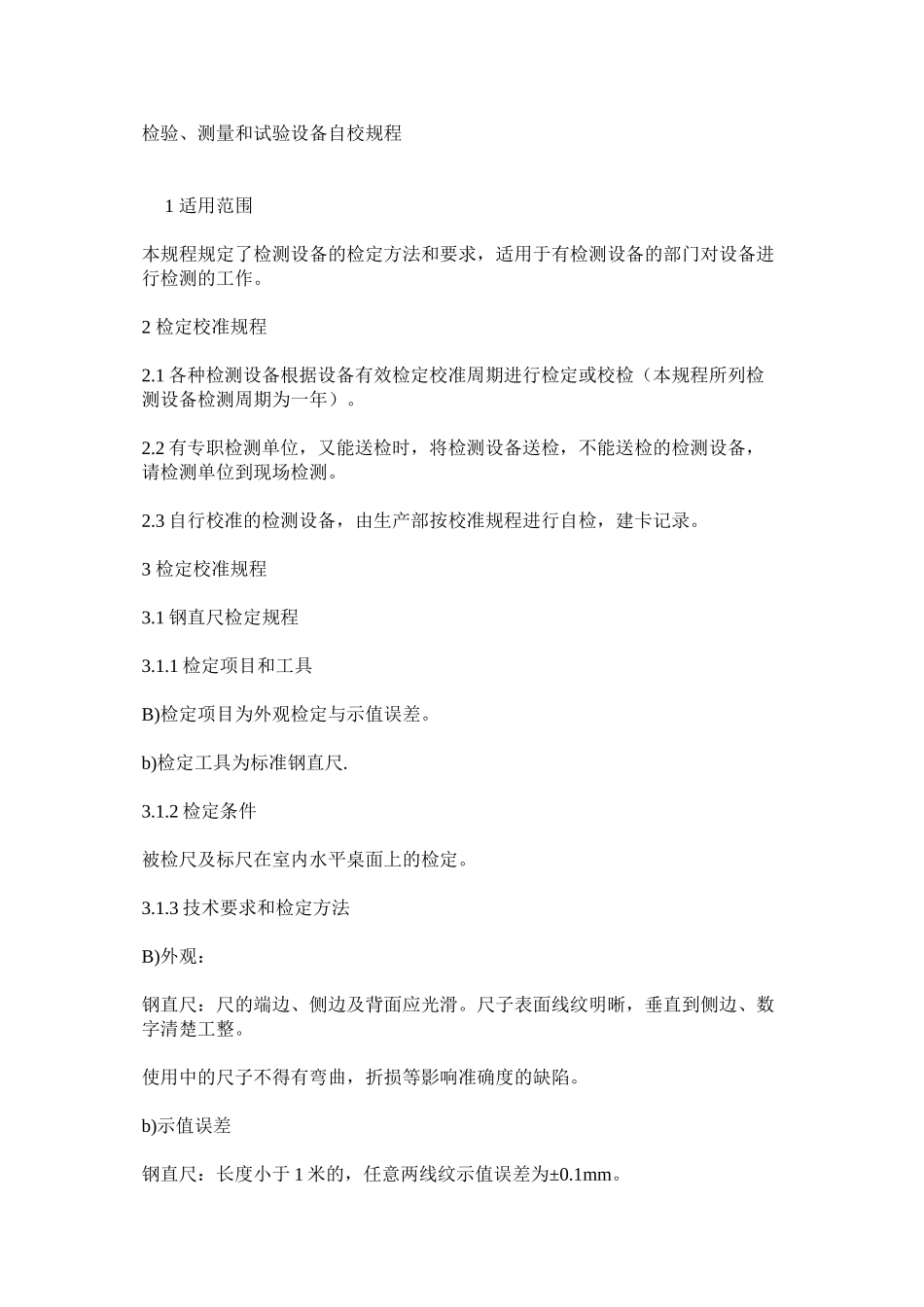 检验、测量和试验设备自校规程

1 适用范围

本规程规定了检测设备的检定方法和要求，适用于有检测设备的部门对设备进行检测的工作。

2 检定校准规程

2.1 各种检测设备根据设备有效检定校准周期进行检定或校检（本规程所列检测设备检测周期为一年）。

2.2 有专职检测单位，又能送检时，将检测设备送检，不能送检的检测设备，请检测单位到现场检测。

2.3 自行校准的检测设备，由生产部按校准规程进行自检，建卡记录。

3 检定校准规程

3.1 钢直尺检定规程

3.1.1 检定项目和工具

B)检定项目为外观检定与示值误差。

b)检定工具为标准钢直尺.

3.1.2 检定条件

被检尺及标尺在室内水平桌面上的检定。

3.1.3 技术要求和检定方法

B)外观：

钢直尺：尺的端边、侧边及背面应光滑。尺子表面线纹明晰，垂直到侧边、数字清楚工整。

使用中的尺子不得有弯曲，折损等影响准确度的缺陷。

b)示值误差

钢直尺：长度小于 1 米的，任意两线纹示值误差为±0.1mm。